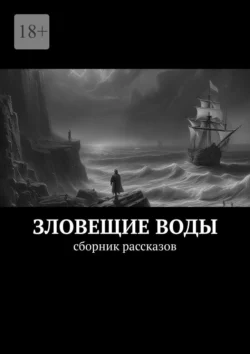 18+

ЗЛОВЕЩИЕ ВОДЫ
сборник рассказов